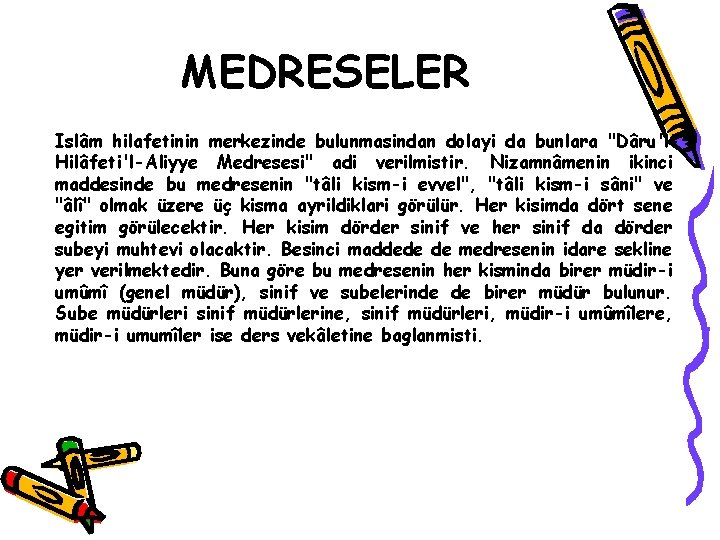 MEDRESELER

Islâm hilafetinin merkezinde bulunmasindan dolayi da bunlara "Dâru'l-Hilâfeti'l-Aliyye Medresesi" adi verilmistir. Nizamnâmenin ikinci maddesinde bu medresenin "tâli kism-i evvel", "tâli kism-i sâni" ve "âlî" olmak üzere üç kisma ayrildiklari görülür. Her kisimda dört sene egitim görülecektir. Her kisim dörder sinif ve her sinif da dörder subeyi muhtevi olacaktir. Besinci maddede de medresenin idare sekline yer verilmektedir. Buna göre bu medresenin her kisminda birer müdir-i umûmî (genel müdür), sinif ve subelerinde de birer müdür bulunur. Sube müdürleri sinif müdürlerine, sinif müdürleri, müdir-i umûmîlere, müdir-i umumîler ise ders vekâletine baglanmisti.